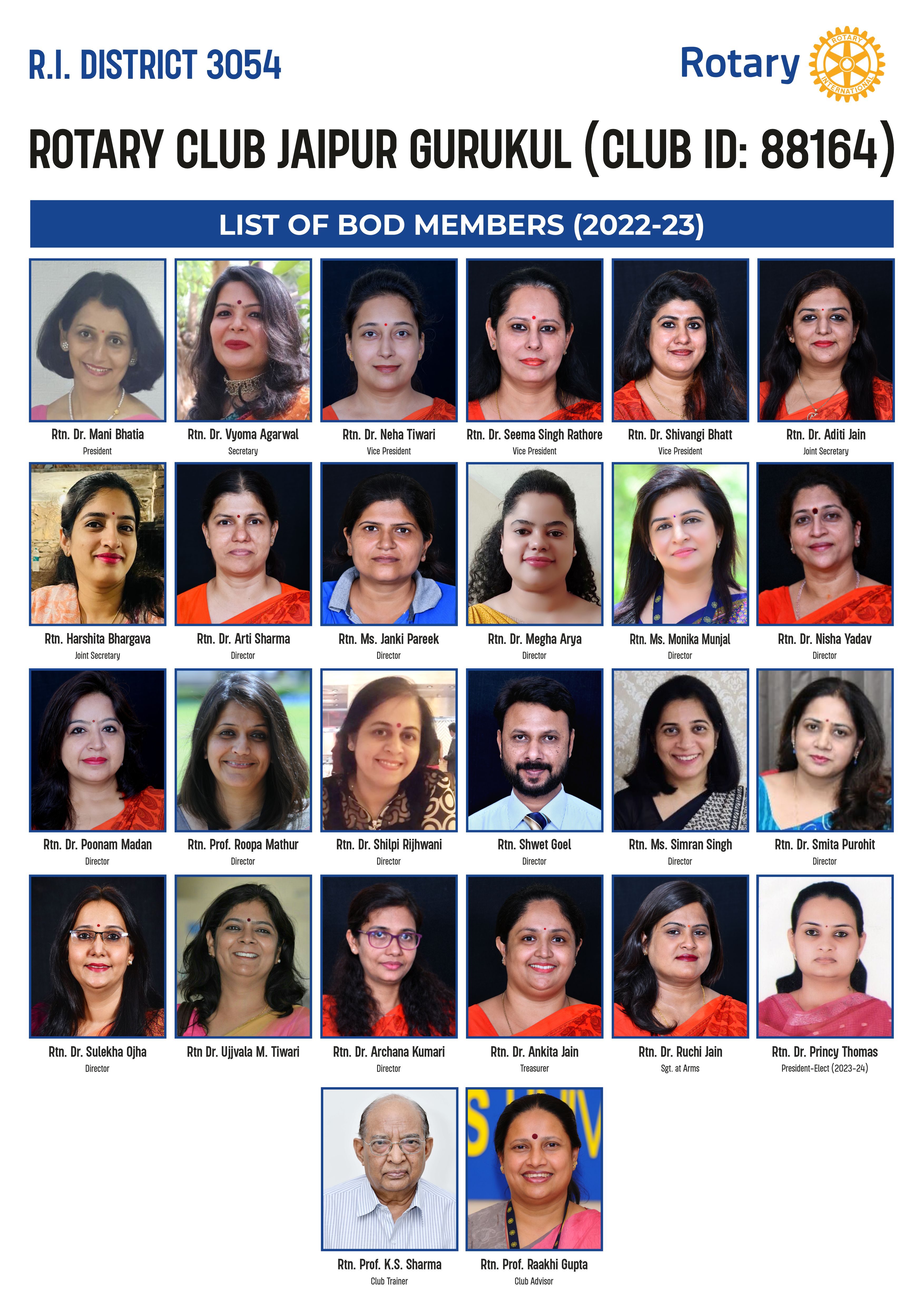 R.I. DISTRICT 3054

Rotary

ROTARY CLUB JAIPUR GURUKUL (CLUB ID: 88164)

LIST OF BOD MEMBERS (2022-23)

Rtn. Dr. Mani Bhatia
President

Rtn. Dr. Vyoma Agarwal
Secretary

Rtn. Dr. Neha Tiwari
Vice President

Rtn. Dr. Seema Singh Rathore
Vice President

Rtn. Dr. Shivangi Bhatt
Vice President

Rtn. Dr. Aditi Jain
Joint Secretary

Rtn. Harshita Bhargava
Joint Secretary

Rtn. Dr. Arti Sharma
Director

Rtn. Ms. Janki Pareek
Director

Rtn. Dr. Megha Arya
Director

Rtn. Ms. Monika Munjal
Director

Rtn. Dr. Nisha Yadav
Director

Rtn. Dr. Poonam Madan
Director

Rtn. Prof. Roopa Mathur
Director

Rtn. Dr. Shilpi Rijhwani
Director

Rtn. Shwet Goel
Director

Rtn. Ms. Simran Singh
Director

Rtn. Dr. Smita Purohit
Director

Rtn. Dr. Sulekha Ojha
Director

Rtn Dr. Ujjvala M. Tiwari

Rtn. Dr. Archana Kumari
Director

Rtn. Dr. Ankita Jain
Treasurer

Rtn. Dr. Ruchi Jain
Sgt. at Arms

Rtn. Dr. Princy Thomas
President-Elect (2023-24)

Rtn. Prof. K.S. Sharma
Club Trainer

Rtn. Prof. Raakhi Gupta
Club Advisor